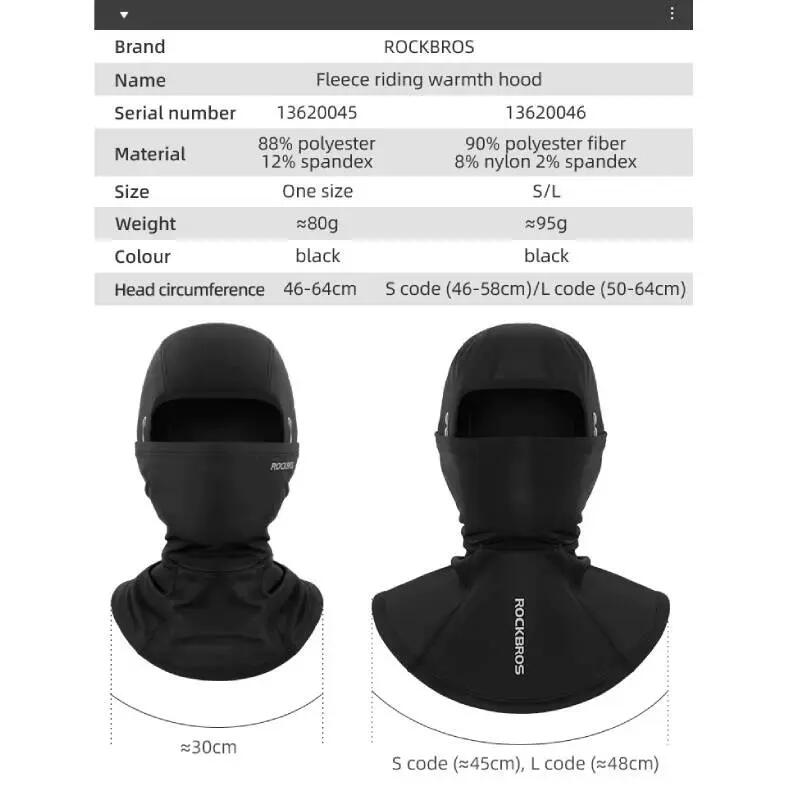 | Brand | ROCKBROS | |
|---|---|---|
| Name | Fleece riding warmth hood | |
| Serial number | 13620045 | 13620046 |
| Material | 88% polyester 12% spandex | 90% polyester fiber 8% nylon 2% spandex |
| Size | One size | S/L |
| Weight | ≈80g | ≈95g |
| Colour | black | black |
| Head circumference | 46-64cm | S code (46-58cm)/L code (50-64cm) |

ROCKBROS

ROCKBROS

≈30cm

S code (≈45cm), L code (≈48cm)